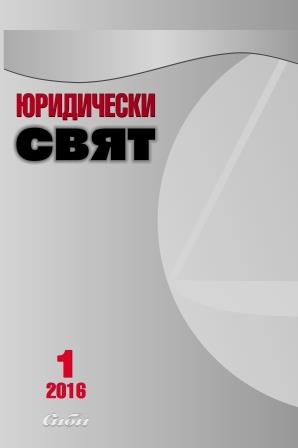 ЮРИДИЧЕСКИ
СВЯТ

1
2016

Сиби